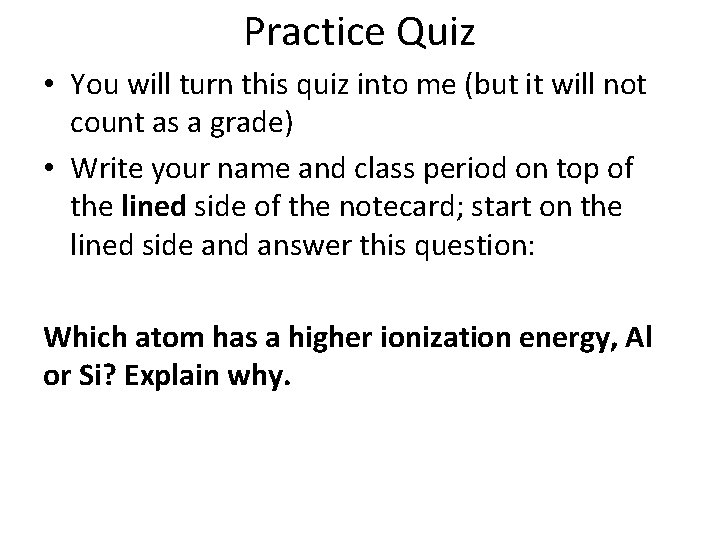 Practice Quiz

• You will turn this quiz into me (but it will not count as a grade)
• Write your name and class period on top of the lined side of the notecard; start on the lined side and answer this question:

Which atom has a higher ionization energy, Al or Si? Explain why.